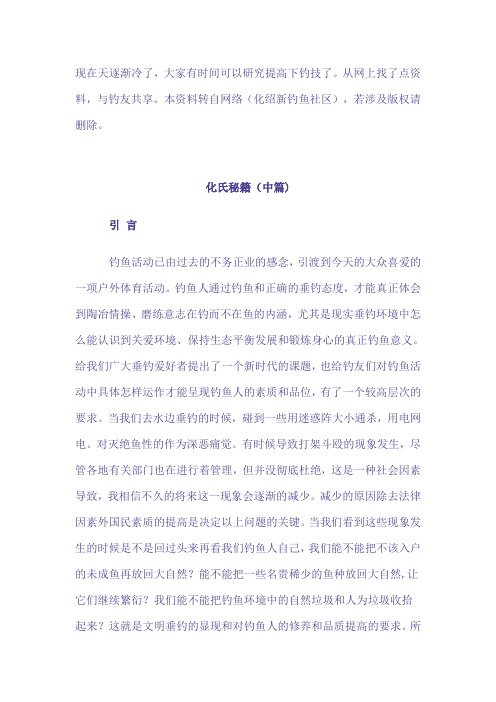 现在天逐渐冷了，大家有时间可以研究提高下钓技了。从网上找了点资料，与钓友共享。本资料转自网络（化绍新钓鱼社区），若涉及版权请删除。

化氏秘籍（中篇）

引 言

钓鱼活动已由过去的不务正业的感念，引渡到今天的大众喜爱的一项户外体育活动。钓鱼人通过钓鱼和正确的垂钓态度，才能真正体会到陶冶情操、磨练意志在钓而不在鱼的内涵，尤其是现实垂钓环境中怎么能认识到关爱环境、保持生态平衡发展和锻炼身心的真正钓鱼意义。给我们广大垂钓爱好者提出了一个新时代的课题，也给钓友们对钓鱼活动中具体怎样运作才能呈现钓鱼人的素质和品位，有了一个较高层次的要求。当我们去水边垂钓的时候，碰到一些用迷惑阵大小通杀，用电网电。对灭绝鱼性的作为深恶痛觉。有时候导致打架斗殴的现象发生，尽管各地有关部门也在进行着管理，但并没彻底杜绝，这是一种社会因素导致，我相信不久的将来这一现象会逐渐的减少。减少的原因除去法律因素外国民素质的提高是决定以上问题的关键。当我们看到这些现象发生的时候是不是回过头来再看我们钓鱼人自己，我们能不能把不该入户的未成鱼再放回大自然？能不能把一些名贵稀少的鱼种放回大自然,让它们继续繁衍？我们能不能把钓鱼环境中的自然垃圾和人为垃圾收拾起来？这就是文明垂钓的显现和对钓鱼人的修养和品质提高的要求。所